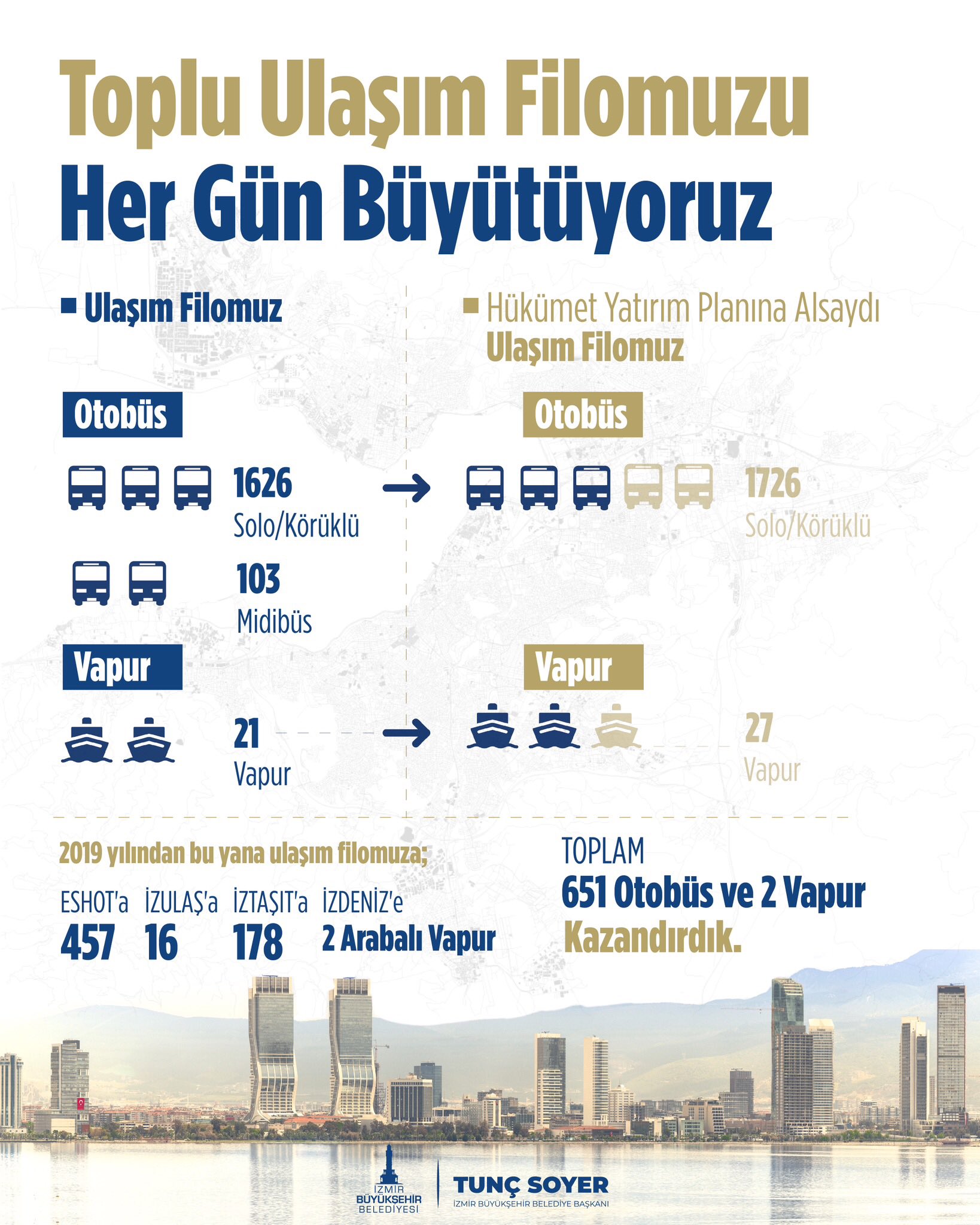 Toplu Ulaşım Filomuzu
Her Gün Büyütüyoruz

Ulaşım Filomuz

Otobüs

1626
Solo/Körüklü

103
Midibüs

Vapur

21
Vapur

Hükümet Yatırım Planına Alsaydı
Ulaşım Filomuz

Otobüs

1726
Solo/Körüklü

Vapur

27
Vapur

2019 yılından bu yana ulaşım filomuza;

ESHOT'a
457

İZULAŞ'a
16

İZTAŞIT'a
178

İZDENİZ'e
2 Arabalı Vapur

TOPLAM
651 Otobüs ve 2 Vapur
Kazandırdık.

İZMİR BÜYÜKŞEHİR BELEDİYESİ

TUNÇ SOYER
İZMİR BÜYÜKŞEHİR BELEDİYE BAŞKANI